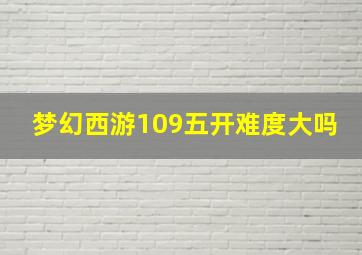 梦幻西游109五开难度大吗